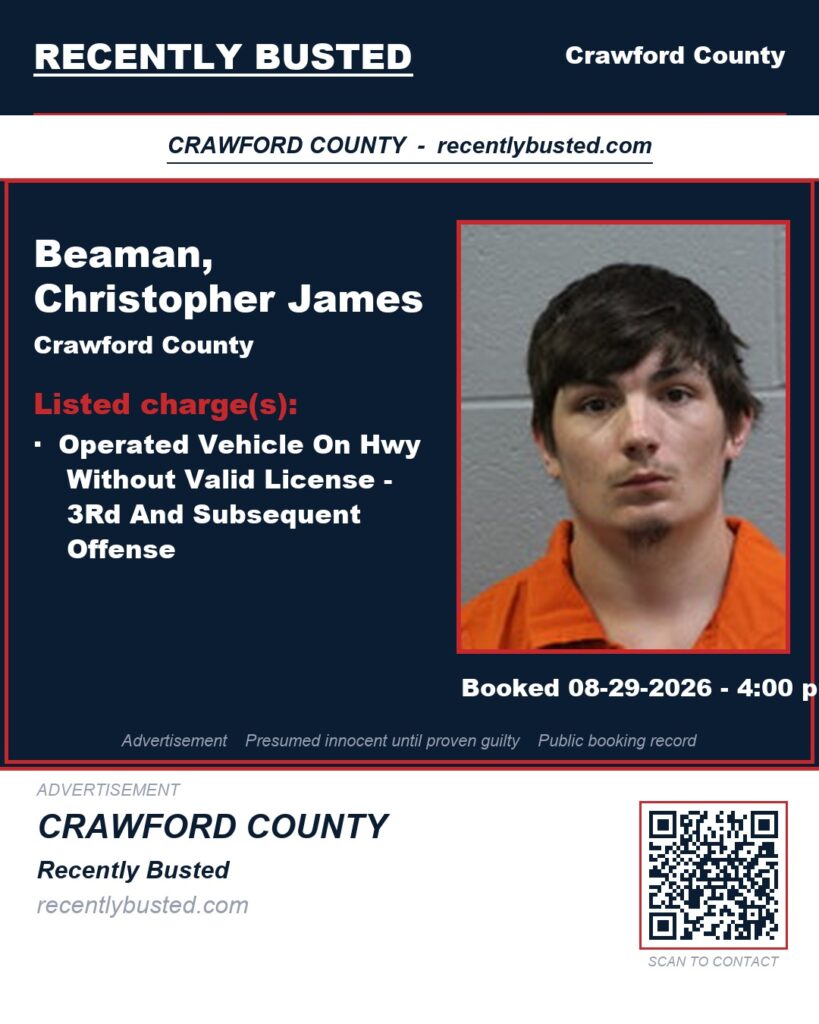 RECENTLY BUSTED

Crawford County

CRAWFORD COUNTY - recentlybusted.com

Beaman, Christopher James

Crawford County

Listed charge(s):

· Operated Vehicle On Hwy Without Valid License - 3Rd And Subsequent Offense

Booked 08-29-2026 - 4:00 p

Advertisement Presumed innocent until proven guilty Public booking record

ADVERTISEMENT

CRAWFORD COUNTY

Recently Busted

recentlybusted.com

SCAN TO CONTACT